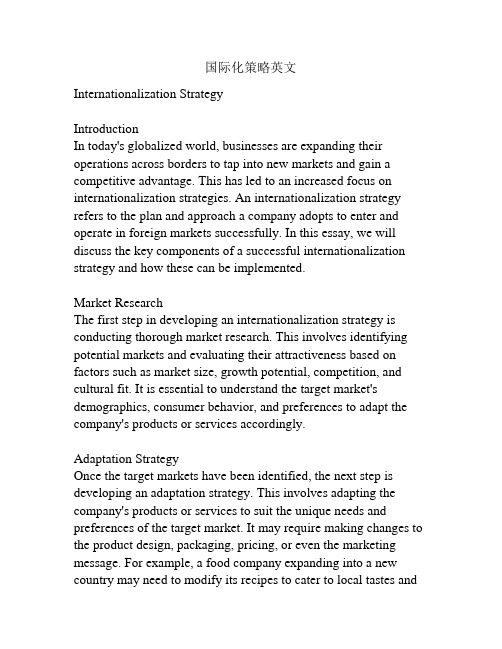 国际化策略英文

Internationalization Strategy

Introduction
In today's globalized world, businesses are expanding their operations across borders to tap into new markets and gain a competitive advantage. This has led to an increased focus on internationalization strategies. An internationalization strategy refers to the plan and approach a company adopts to enter and operate in foreign markets successfully. In this essay, we will discuss the key components of a successful internationalization strategy and how these can be implemented.

Market Research
The first step in developing an internationalization strategy is conducting thorough market research. This involves identifying potential markets and evaluating their attractiveness based on factors such as market size, growth potential, competition, and cultural fit. It is essential to understand the target market's demographics, consumer behavior, and preferences to adapt the company's products or services accordingly.

Adaptation Strategy
Once the target markets have been identified, the next step is developing an adaptation strategy. This involves adapting the company's products or services to suit the unique needs and preferences of the target market. It may require making changes to the product design, packaging, pricing, or even the marketing message. For example, a food company expanding into a new country may need to modify its recipes to cater to local tastes and